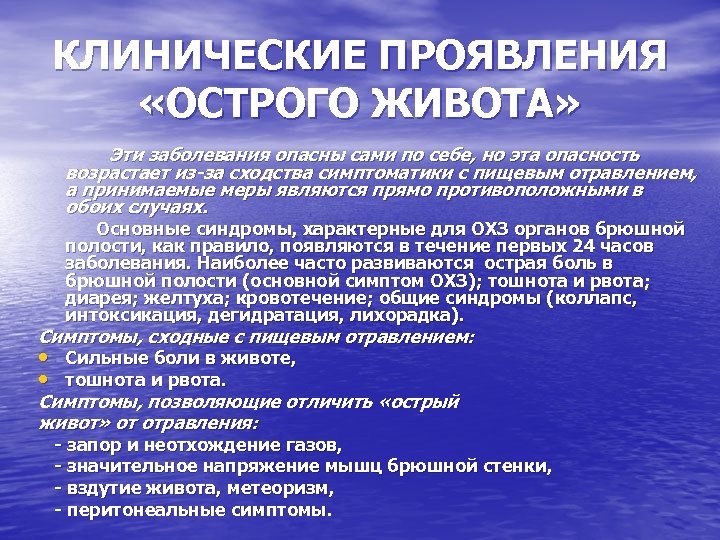 КЛИНИЧЕСКИЕ ПРОЯВЛЕНИЯ «ОСТРОГО ЖИВОТА»

Эти заболевания опасны сами по себе, но эта опасность возрастает из-за сходства симптоматики с пищевым отравлением, а принимаемые меры являются прямо противоположными в обоих случаях.

Основные синдромы, характерные для ОХЗ органов брюшной полости, как правило, появляются в течение первых 24 часов заболевания. Наиболее часто развиваются острая боль в брюшной полости (основной симптом ОХЗ); тошнота и рвота; диарея; желтуха; кровотечение; общие синдромы (коллапс, интоксикация, дегидратация, лихорадка).

Симптомы, сходные с пищевым отравлением:
• Сильные боли в животе,
• тошнота и рвота.
Симптомы, позволяющие отличить «острый живот» от отравления:
- запор и неотхождение газов,
- значительное напряжение мышц брюшной стенки,
- вздутие живота, метеоризм,
- перитонеальные симптомы.